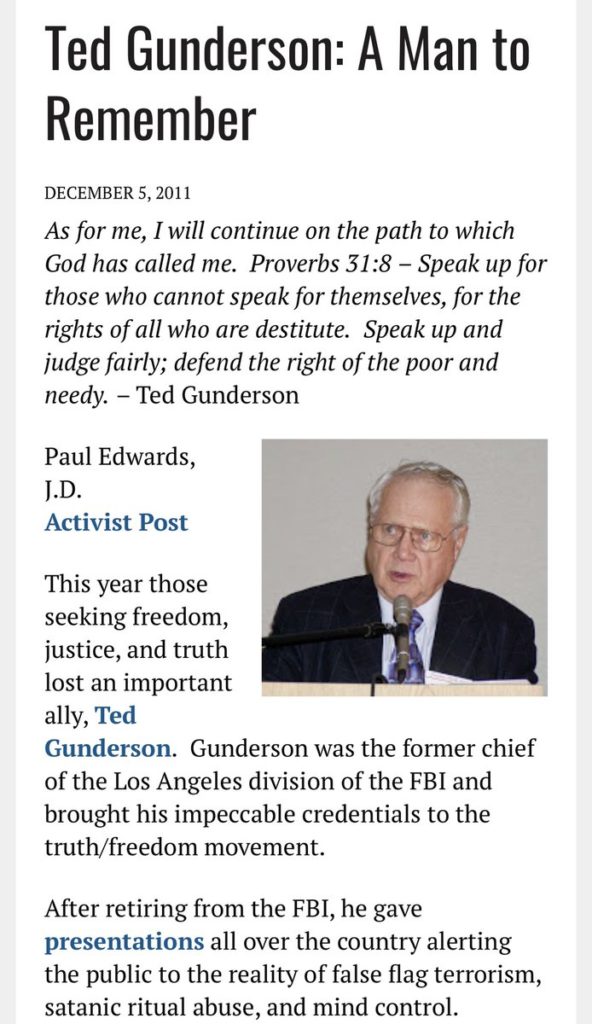 Ted Gunderson: A Man to Remember

DECEMBER 5, 2011

As for me, I will continue on the path to which God has called me. Proverbs 31:8 – Speak up for those who cannot speak for themselves, for the rights of all who are destitute. Speak up and judge fairly; defend the right of the poor and needy. – Ted Gunderson

Paul Edwards, J.D.
Activist Post

This year those seeking freedom, justice, and truth lost an important ally, Ted Gunderson. Gunderson was the former chief of the Los Angeles division of the FBI and brought his impeccable credentials to the truth/freedom movement.

After retiring from the FBI, he gave presentations all over the country alerting the public to the reality of false flag terrorism, satanic ritual abuse, and mind control.